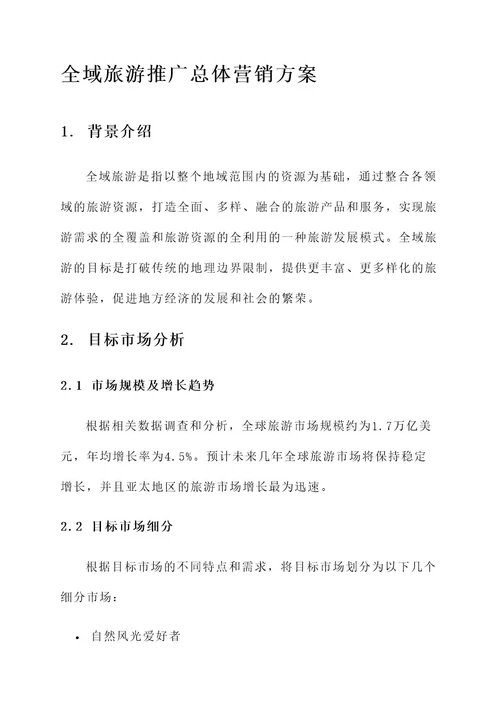 全域旅游推广总体营销方案

1. 背景介绍

全域旅游是指以整个地域范围内的资源为基础，通过整合各领域的旅游资源，打造全面、多样、融合的旅游产品和服务，实现旅游需求的全覆盖和旅游资源的全利用的一种旅游发展模式。全域旅游的目标是打破传统的地理边界限制，提供更丰富、更多样化的旅游体验，促进地方经济的发展和社会的繁荣。

2. 目标市场分析

2.1 市场规模及增长趋势

根据相关数据调查和分析，全球旅游市场规模约为1.7万亿美元，年均增长率为4.5%。预计未来几年全球旅游市场将保持稳定增长，并且亚太地区的旅游市场增长最为迅速。

2.2 目标市场细分

根据目标市场的不同特点和需求，将目标市场划分为以下几个细分市场：

• 自然风光爱好者